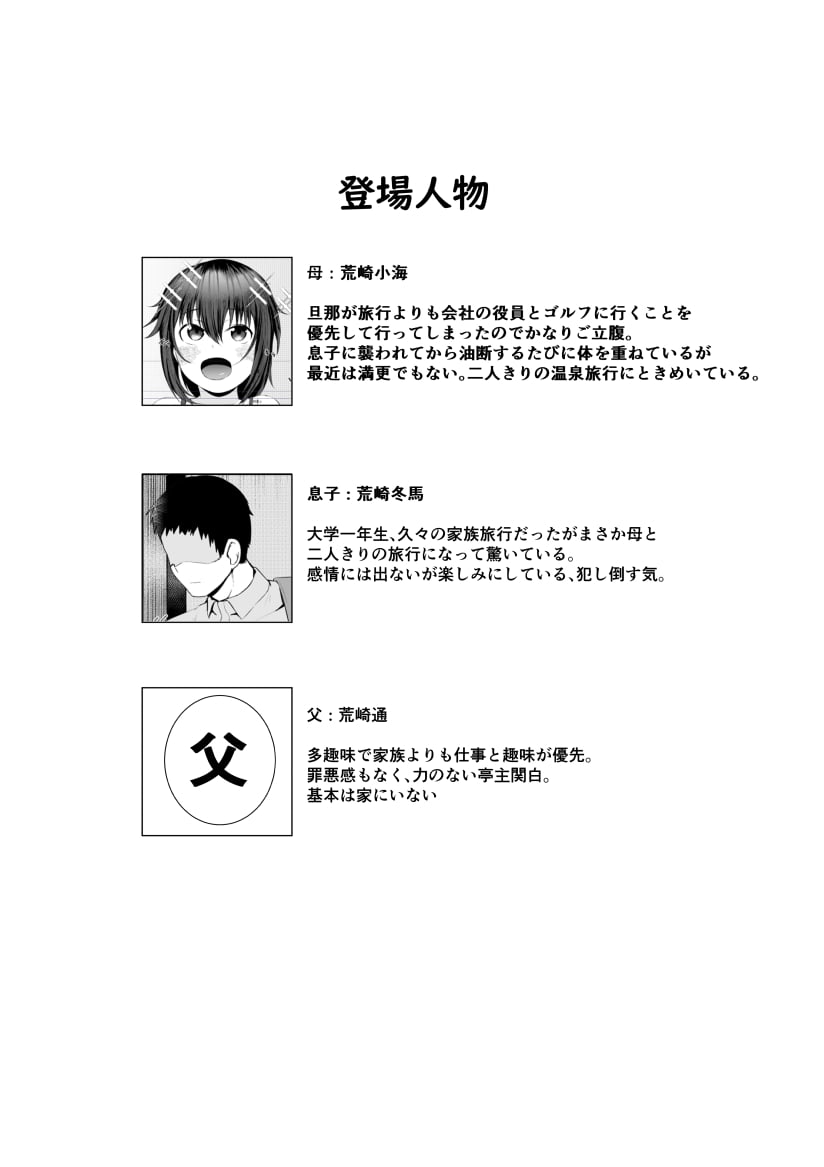 登場人物

母：荒崎小海

旦那が旅行よりも会社の役員とゴルフに行くことを優先して行ってしまったのでかなりご立腹。
息子に襲われてから油断するたびに体を重ねているが最近は満更でもない。二人きりの温泉旅行にときめいている。

息子：荒崎冬馬

大学一年生、久々の家族旅行だったがまさか母と二人きりの旅行になって驚いている。
感情には出ないが楽しみにしている、犯し倒す気。

父

父：荒崎通

多趣味で家族よりも仕事と趣味が優先。
罪悪感もなく、力のない亭主関白。
基本は家にいない